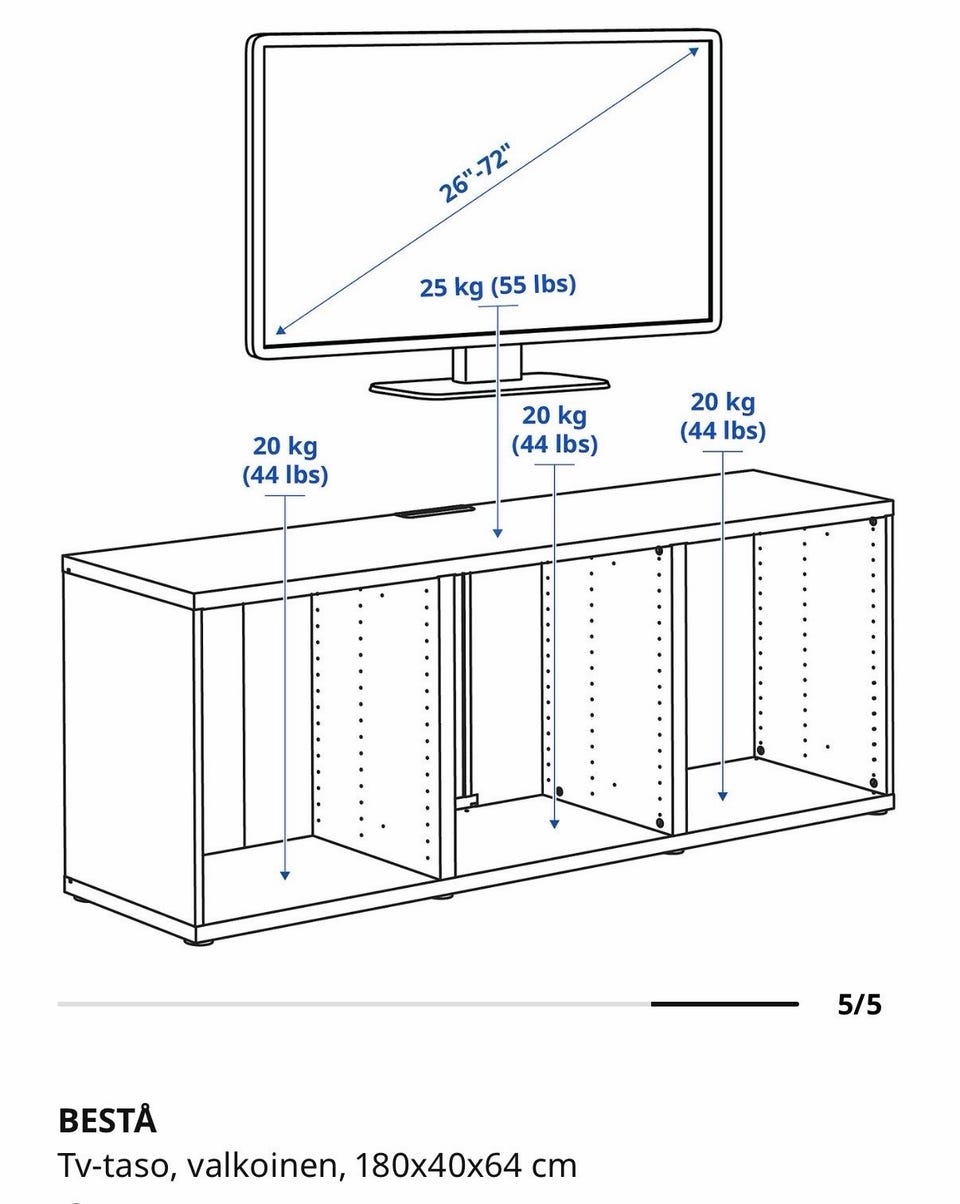 26"-72"

25 kg (55 lbs)

20 kg (44 lbs)

20 kg (44 lbs)

20 kg (44 lbs)

5/5

BESTÅ
Tv-taso, valkoinen, 180x40x64 cm